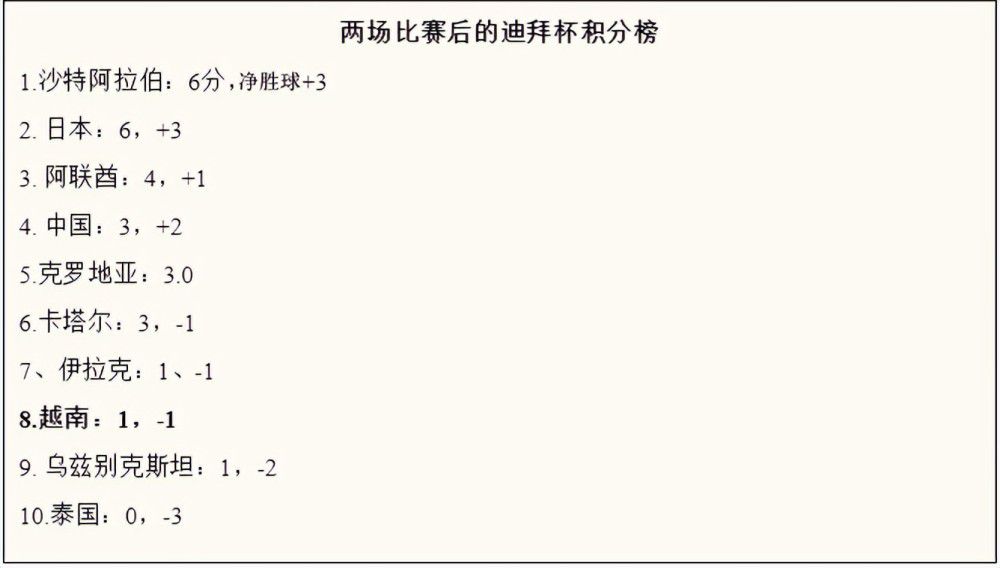 两场比赛后的迪拜杯积分榜

1.沙特阿拉伯：6分，净胜球+3

2. 日本：6，+3

3. 阿联酋：4，+1

4. 中国：3，+2

5.克罗地亚：3.0

6.卡塔尔：3，-1

7、伊拉克：1、-1

8.越南：1，-1

9. 乌兹别克斯坦：1，-2

10.泰国：0，-3